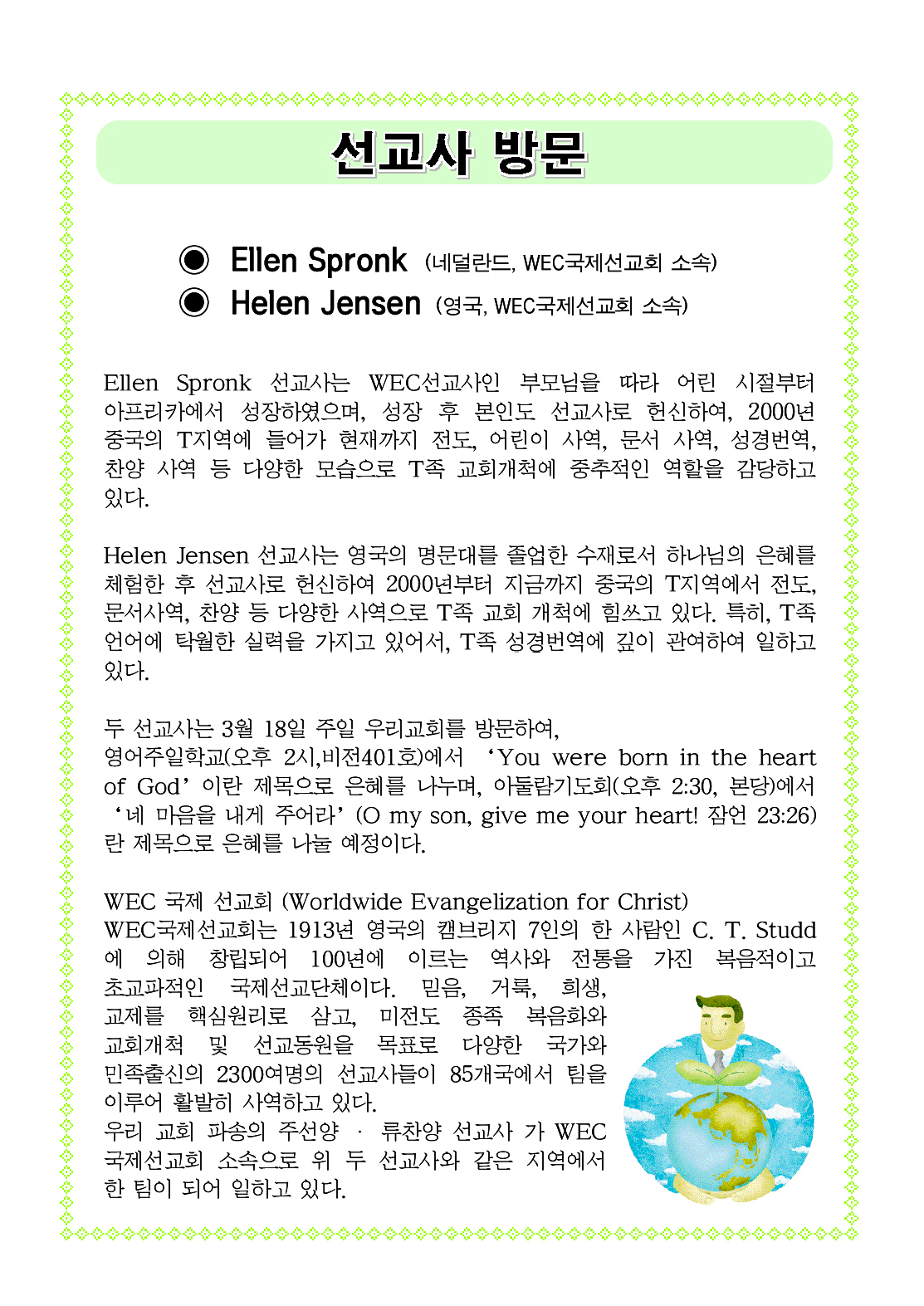 선교사 방문

◉ Ellen Spronk (네덜란드, WEC국제선교회 소속)
◉ Helen Jensen (영국, WEC국제선교회 소속)

Ellen Spronk 선교사는 WEC선교사인 부모님을 따라 어린 시절부터 아프리카에서 성장하였으며, 성장 후 본인도 선교사로 헌신하여, 2000년 중국의 T지역에 들어가 현재까지 전도, 어린이 사역, 문서 사역, 성경번역, 찬양 사역 등 다양한 모습으로 T족 교회개척에 중추적인 역할을 감당하고 있다.

Helen Jensen 선교사는 영국의 명문대를 졸업한 수재로서 하나님의 은혜를 체험한 후 선교사로 헌신하여 2000년부터 지금까지 중국의 T지역에서 전도, 문서사역, 찬양 등 다양한 사역으로 T족 교회 개척에 힘쓰고 있다. 특히, T족 언어에 탁월한 실력을 가지고 있어서, T족 성경번역에 깊이 관여하여 일하고 있다.

두 선교사는 3월 18일 주일 우리교회를 방문하여,
영어주일학교(오후 2시,비전401호)에서 ‘You were born in the heart of God’ 이란 제목으로 은혜를 나누며, 아둘람기도회(오후 2:30, 본당)에서 ‘네 마음을 내게 주어라’ (O my son, give me your heart! 잠언 23:26) 란 제목으로 은혜를 나눌 예정이다.

WEC 국제 선교회 (Worldwide Evangelization for Christ)
WEC국제선교회는 1913년 영국의 캠브리지 7인의 한 사람인 C. T. Studd 에 의해 창립되어 100년에 이르는 역사와 전통을 가진 복음적이고 초교파적인 국제선교단체이다. 믿음, 거룩, 희생, 교제를 핵심원리로 삼고, 미전도 종족 복음화와 교회개척 및 선교동원을 목표로 다양한 국가와 민족출신의 2300여명의 선교사들이 85개국에서 팀을 이루어 활발히 사역하고 있다.
우리 교회 파송의 주선양 · 류찬양 선교사 가 WEC 국제선교회 소속으로 위 두 선교사와 같은 지역에서 한 팀이 되어 일하고 있다.